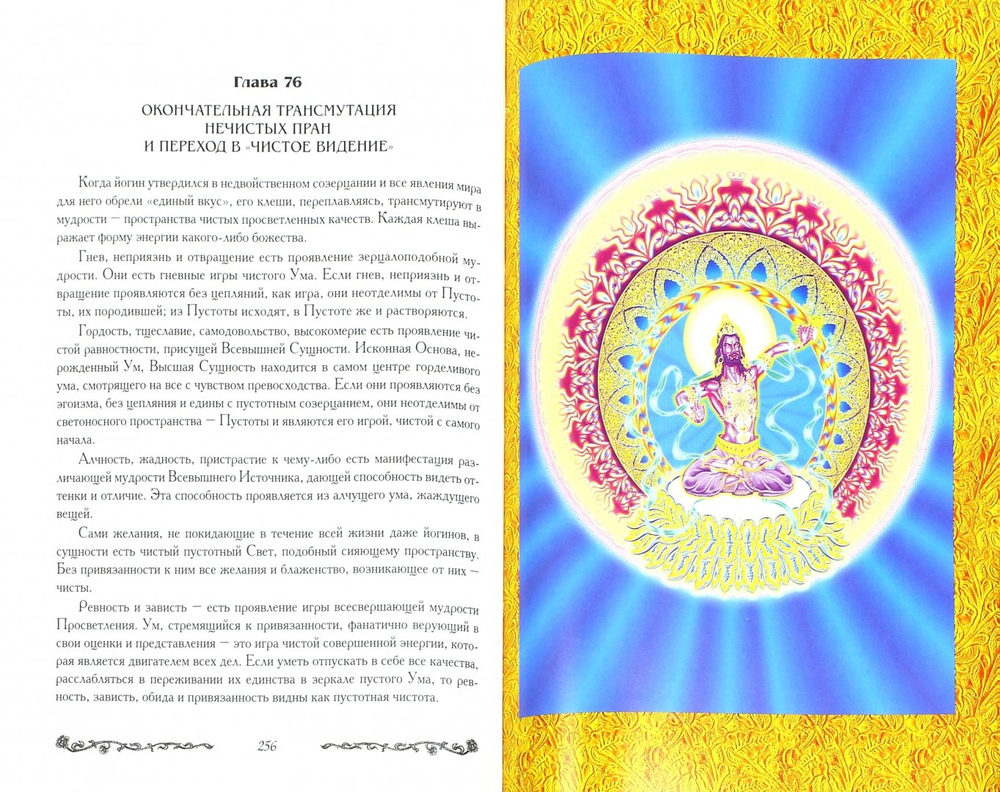 Глава 76

ОКОНЧАТЕЛЬНАЯ ТРАНСМУТАЦИЯ НЕЧИСТЫХ ПРАН И ПЕРЕХОД В «ЧИСТОЕ ВИДЕНИЕ»

Когда йогин утвердился в недвойственном созерцании и все явления мира для него обрели «единый вкус», его клеши, переплавляясь, трансмутируют в мудрости — пространства чистых просветленных качеств. Каждая клеша выражает форму энергии какого-либо божества.

Гнев, неприязнь и отвращение есть проявление зерцалоподобной мудрости. Они есть гневные игры чистого Ума. Если гнев, неприязнь и отвращение проявляются без цепляний, как игра, они неотделимы от Пустоты, их породившей; из Пустоты исходят, в Пустоте же и растворяются.

Гордость, тщеславие, самодовольство, высокомерие есть проявление чистой равностности, присущей Всевышней Сущности. Исконная Основа, нерожденный Ум, Высшая Сущность находится в самом центре горделивого ума, смотрящего на все с чувством превосходства. Если они проявляются без эгоизма, без цепляния и едины с пустотным созерцанием, они неотделимы от светоносного пространства — Пустоты и являются его игрой, чистой с самого начала.

Алчность, жадность, пристрастие к чему-либо есть манифестация различающей мудрости Всевышнего Источника, дающей способность видеть оттенки и отличие. Эта способность проявляется из алчущего ума, жаждущего вещей.

Сами желания, не покидающие в течение всей жизни даже йогинов, в сущности есть чистый пустотный Свет, подобный сияющему пространству. Без привязанности к ним все желания и блаженство, возникающее от них — чисты.

Ревность и зависть — есть проявление игры всесвершающей мудрости Просветления. Ум, стремящийся к привязанности, фанатично верующий в свои оценки и представления — это игра чистой совершенной энергии, которая является двигателем всех дел. Если уметь отпускать в себе все качества, расслабляться в переживании их единства в зеркале пустого Ума, то ревность, зависть, обида и привязанность видны как пустотная чистота.

256